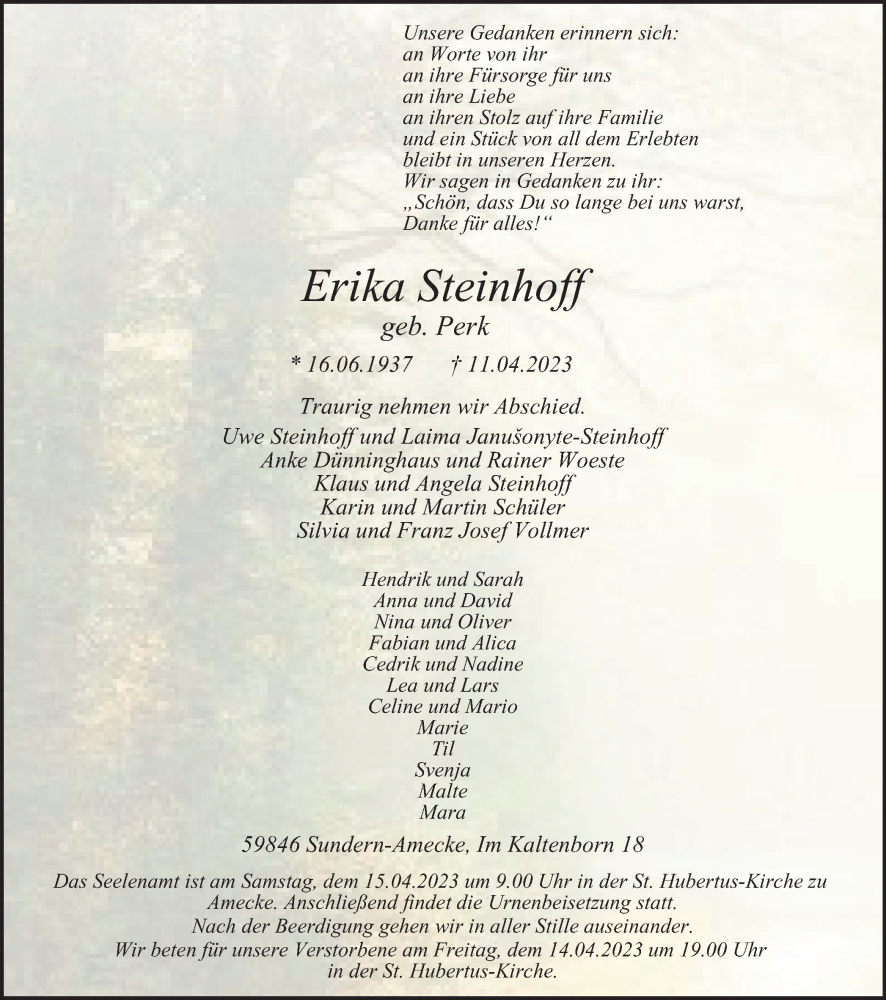 Unsere Gedanken erinnern sich:
an Worte von ihr
an ihre Fürsorge für uns
an ihre Liebe
an ihren Stolz auf ihre Familie
und ein Stück von all dem Erlebten
bleibt in unseren Herzen.
Wir sagen in Gedanken zu ihr:
„Schön, dass Du so lange bei uns warst,
Danke für alles!“

Erika Steinhoff
geb. Perk

* 16.06.1937 † 11.04.2023

Traurig nehmen wir Abschied.
Uwe Steinhoff und Laima Janušonyte-Steinhoff
Anke Dünninghaus und Rainer Woeste
Klaus und Angela Steinhoff
Karin und Martin Schüler
Silvia und Franz Josef Vollmer

Hendrik und Sarah
Anna und David
Nina und Oliver
Fabian und Alica
Cedrik und Nadine
Lea und Lars
Celine und Mario
Marie
Til
Svenja
Malte
Mara

59846 Sundern-Amecke, Im Kaltenborn 18

Das Seelenamt ist am Samstag, dem 15.04.2023 um 9.00 Uhr in der St. Hubertus-Kirche zu Amecke. Anschließend findet die Urnenbeisetzung statt.
Nach der Beerdigung gehen wir in aller Stille auseinander.
Wir beten für unsere Verstorbene am Freitag, dem 14.04.2023 um 19.00 Uhr in der St. Hubertus-Kirche.